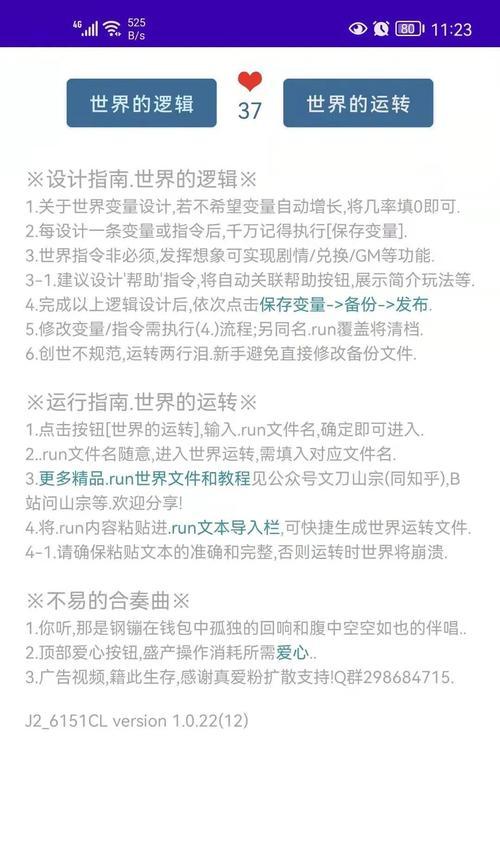 4G 525 B/s 80 11:23

世界的逻辑 37 世界的运转

※设计指南.世界的逻辑※
1.关于世界变量设计,若不希望变量自动增长,将几率填0即可.
2.每设计一条变量或指令后,千万记得执行[保存变量].
3.世界指令非必须,发挥想象可实现剧情/兑换/GM等功能.
3-1.建议设计'帮助'指令,将自动关联帮助按钮,展示简介玩法等.
4.完成以上逻辑设计后,依次点击保存变量->备份->发布.
5.修改变量/指令需执行(4.)流程;另同名.run覆盖将清档.
6.创世不规范,运转两行泪.新手避免直接修改备份文件.

※运行指南.世界的运转※
1.点击按钮[世界的运转],输入.run文件名,确定即可进入.
2..run文件名随意,进入世界运转,需填入对应文件名.
3.更多精品.run世界文件和教程见公众号文刀山宗(同知乎),B站问山宗等.欢迎分享!
4.将.run内容粘贴进.run文本导入栏,可快捷生成世界运转文件.
4-1.请确保粘贴文本的准确和完整,否则运转时世界将崩溃.

※不易的合奏曲※
1.你听,那是钢镚在钱包中孤独的回响和腹中空空如也的伴唱..
2.顶部爱心按钮,盛产操作消耗所需爱心..
3.广告视频,籍此生存,感谢真爱粉扩散支持!Q群298684715.

J2_6151CL version 1.0.22(12)